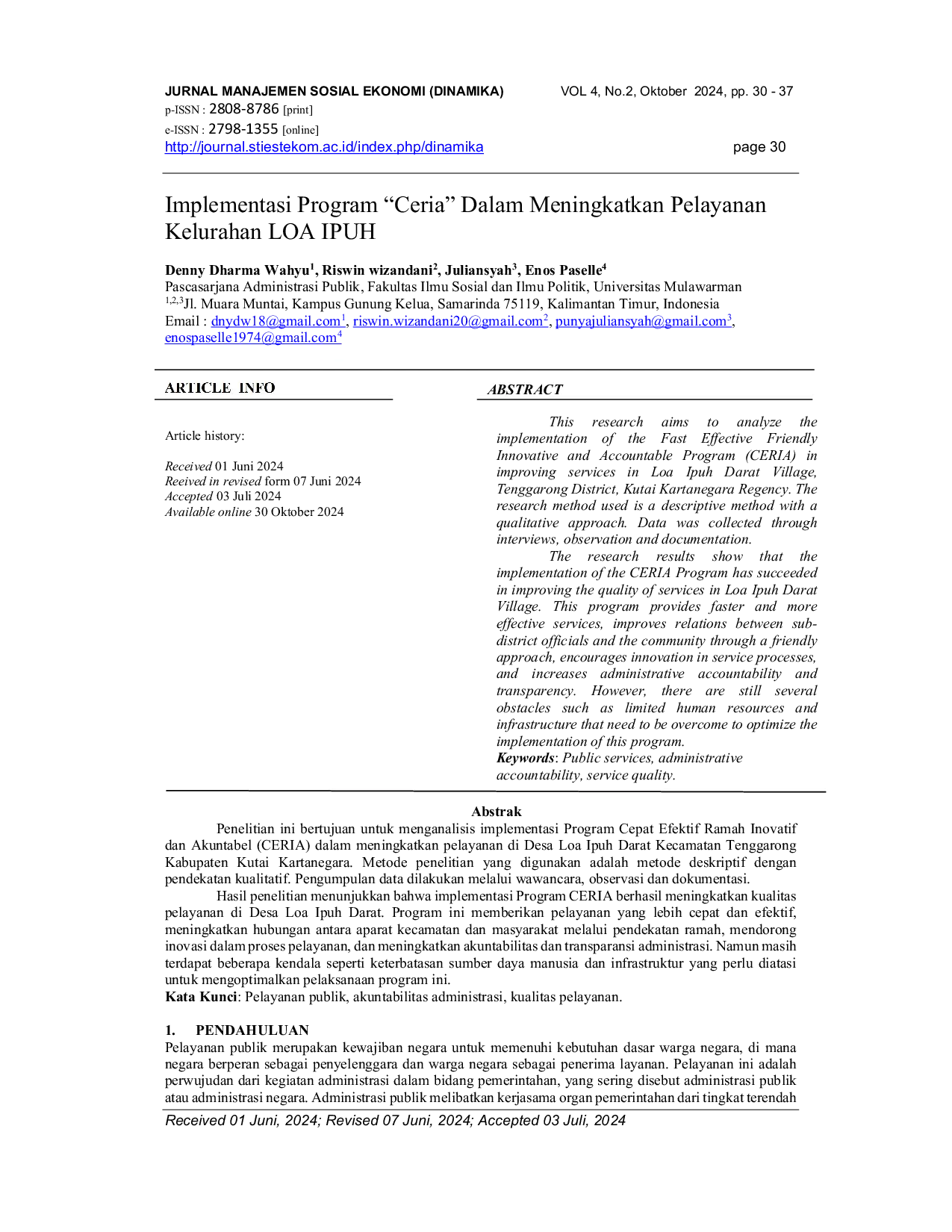 JURNAL MANAJEMEN SOSIAL EKONOMI (DINAMIKA) VOL 4, No.2, Oktober 2024, pp. 30 - 37
p-ISSN : 2808-8786 [print]
e-ISSN : 2798-1355 [online]
http://journal.stiestekom.ac.id/index.php/dinamika page 30

Implementasi Program "Ceria" Dalam Meningkatkan Pelayanan Kelurahan LOA IPUH

Denny Dharma Wahyu$^{1}$, Riswin wizandani$^{2}$, Juliansyah$^{3}$, Enos Paselle$^{4}$
Pascasarjana Administrasi Publik, Fakultas Ilmu Sosial dan Ilmu Politik, Universitas Mulawarman
$^{1,2,3}$Jl. Muara Muntai, Kampus Gunung Kelua, Samarinda 75119, Kalimantan Timur, Indonesia
Email : dnydw18@gmail.com$^{1}$, riswin.wizandani20@gmail.com$^{2}$, punyajuliansyah@gmail.com$^{3}$, enospaselle1974@gmail.com$^{4}$

ARTICLE INFO

Article history:

Received 01 Juni 2024
Reeived in revised form 07 Juni 2024
Accepted 03 Juli 2024
Available online 30 Oktober 2024

ABSTRACT

This research aims to analyze the implementation of the Fast Effective Friendly Innovative and Accountable Program (CERIA) in improving services in Loa Ipuh Darat Village, Tenggarong District, Kutai Kartanegara Regency. The research method used is a descriptive method with a qualitative approach. Data was collected through interviews, observation and documentation.

The research results show that the implementation of the CERIA Program has succeeded in improving the quality of services in Loa Ipuh Darat Village. This program provides faster and more effective services, improves relations between sub-district officials and the community through a friendly approach, encourages innovation in service processes, and increases administrative accountability and transparency. However, there are still several obstacles such as limited human resources and infrastructure that need to be overcome to optimize the implementation of this program.
Keywords: Public services, administrative accountability, service quality.

Abstrak

Penelitian ini bertujuan untuk menganalisis implementasi Program Cepat Efektif Ramah Inovatif dan Akuntabel (CERIA) dalam meningkatkan pelayanan di Desa Loa Ipuh Darat Kecamatan Tenggarong Kabupaten Kutai Kartanegara. Metode penelitian yang digunakan adalah metode deskriptif dengan pendekatan kualitatif. Pengumpulan data dilakukan melalui wawancara, observasi dan dokumentasi.

Hasil penelitian menunjukkan bahwa implementasi Program CERIA berhasil meningkatkan kualitas pelayanan di Desa Loa Ipuh Darat. Program ini memberikan pelayanan yang lebih cepat dan efektif, meningkatkan hubungan antara aparat kecamatan dan masyarakat melalui pendekatan ramah, mendorong inovasi dalam proses pelayanan, dan meningkatkan akuntabilitas dan transparansi administrasi. Namun masih terdapat beberapa kendala seperti keterbatasan sumber daya manusia dan infrastruktur yang perlu diatasi untuk mengoptimalkan pelaksanaan program ini.
Kata Kunci: Pelayanan publik, akuntabilitas administrasi, kualitas pelayanan.

1. PENDAHULUAN
Pelayanan publik merupakan kewajiban negara untuk memenuhi kebutuhan dasar warga negara, di mana negara berperan sebagai penyelenggara dan warga negara sebagai penerima layanan. Pelayanan ini adalah perwujudan dari kegiatan administrasi dalam bidang pemerintahan, yang sering disebut administrasi publik atau administrasi negara. Administrasi publik melibatkan kerjasama organ pemerintahan dari tingkat terendah

Received 01 Juni, 2024; Revised 07 Juni, 2024; Accepted 03 Juli, 2024